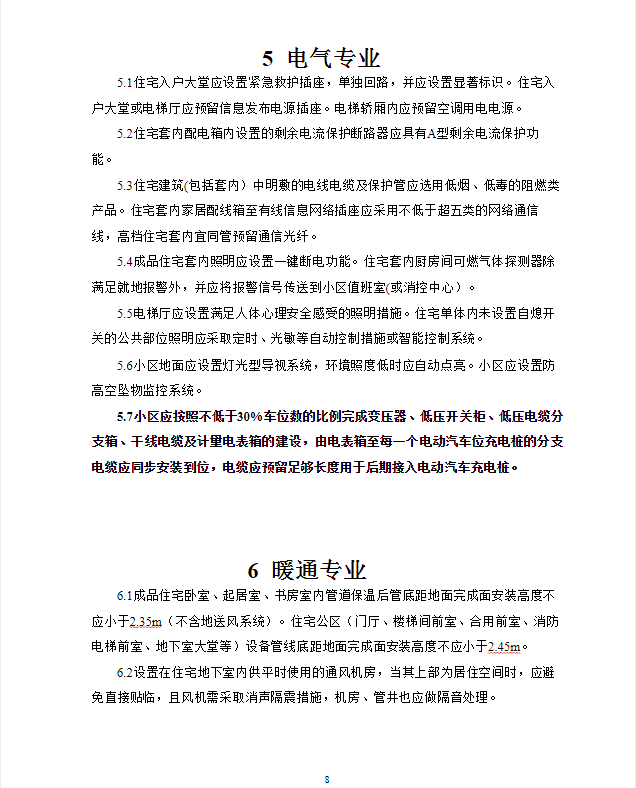 5 电气专业

5.1住宅入户大堂应设置紧急救护插座，单独回路，并应设置显著标识。住宅入户大堂或电梯厅应预留信息发布电源插座。电梯轿厢内应预留空调用电电源。

5.2住宅套内配电箱内设置的剩余电流保护断路器应具有A型剩余电流保护功能。

5.3住宅建筑(包括套内）中明敷的电线电缆及保护管应选用低烟、低毒的阻燃类产品。住宅套内家居配线箱至有线信息网络插座应采用不低于超五类的网络通信线，高档住宅套内宜同管预留通信光纤。

5.4成品住宅套内照明应设置一键断电功能。住宅套内厨房间可燃气体探测器除满足就地报警外，并应将报警信号传送到小区值班室(或消控中心）。

5.5电梯厅应设置满足人体心理安全感受的照明措施。住宅单体内未设置自熄开关的公共部位照明应采取定时、光敏等自动控制措施或智能控制系统。

5.6小区地面应设置灯光型导视系统，环境照度低时应自动点亮。小区应设置防高空坠物监控系统。

5.7小区应按照不低于30%车位数的比例完成变压器、低压开关柜、低压电缆分支箱、干线电缆及计量电表箱的建设，由电表箱至每一个电动汽车位充电桩的分支电缆应同步安装到位，电缆应预留足够长度用于后期接入电动汽车充电桩。

6 暖通专业

6.1成品住宅卧室、起居室、书房室内管道保温后管底距地面完成面安装高度不应小于2.35m（不含地送风系统）。住宅公区（门厅、楼梯间前室、合用前室、消防电梯前室、地下室大堂等）设备管线底距地面完成面安装高度不应小于2.45m。

6.2设置在住宅地下室内供平时使用的通风机房，当其上部为居住空间时，应避免直接贴临，且风机需采取消声隔震措施，机房、管井也应做隔音处理。

8